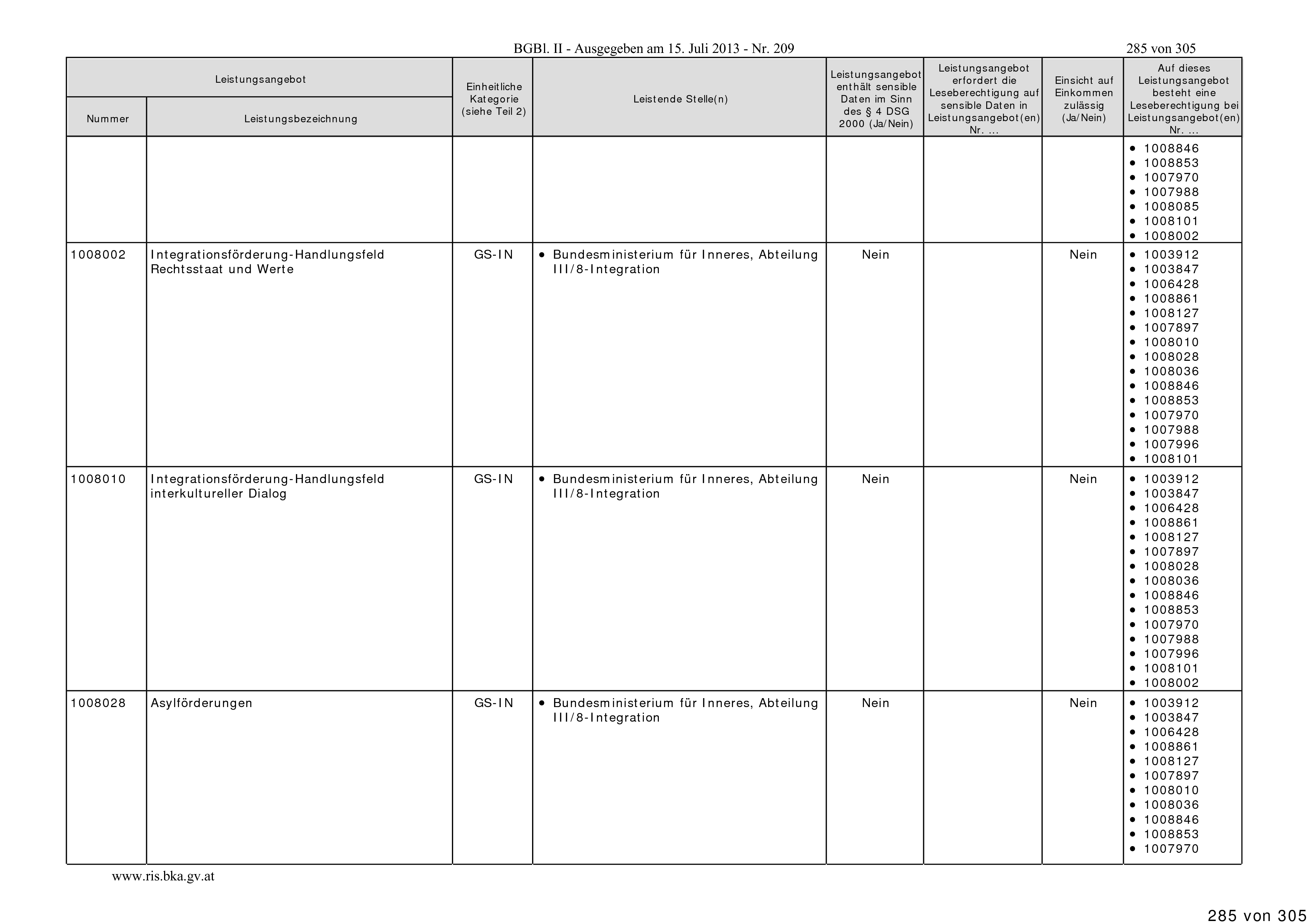 BGBl. II - Ausgegeben am 15. Juli 2013 - Nr. 209

285 von 305

| Leistungsangebot Nummer | Leistungsangebot Leistungsbezeichnung | Einheitliche Kategorie (siehe Teil 2) | Leistende Stelle(n) | Leistungsangebot enthält sensible Daten im Sinn des § 4 DSG 2000 (Ja/Nein) | Leistungsangebot erfordert die Leseberechtigung auf sensible Daten in Leistungsangebot(en) Nr. ... | Einsicht auf Einkommen zulässig (Ja/Nein) | Auf dieses Leistungsangebot besteht eine Leseberechtigung bei Leistungsangebot(en) Nr. ... |
|---|---|---|---|---|---|---|---|
| | | | | | | | • 1008846 • 1008853 • 1007970 • 1007988 • 1008085 • 1008101 • 1008002 |
| 1008002 | Integrationsförderung-Handlungsfeld Rechtsstaat und Werte | GS-IN | • Bundesministerium für Inneres, Abteilung III/8-Integration | Nein | | Nein | • 1003912 • 1003847 • 1006428 • 1008861 • 1008127 • 1007897 • 1008010 • 1008028 • 1008036 • 1008846 • 1008853 • 1007970 • 1007988 • 1007996 • 1008101 |
| 1008010 | Integrationsförderung-Handlungsfeld interkultureller Dialog | GS-IN | • Bundesministerium für Inneres, Abteilung III/8-Integration | Nein | | Nein | • 1003912 • 1003847 • 1006428 • 1008861 • 1008127 • 1007897 • 1008028 • 1008036 • 1008846 • 1008853 • 1007970 • 1007988 • 1007996 • 1008101 • 1008002 |
| 1008028 | Asylförderungen | GS-IN | • Bundesministerium für Inneres, Abteilung III/8-Integration | Nein | | Nein | • 1003912 • 1003847 • 1006428 • 1008861 • 1008127 • 1007897 • 1008010 • 1008036 • 1008846 • 1008853 • 1007970 |

www.ris.bka.gv.at

285 von 305